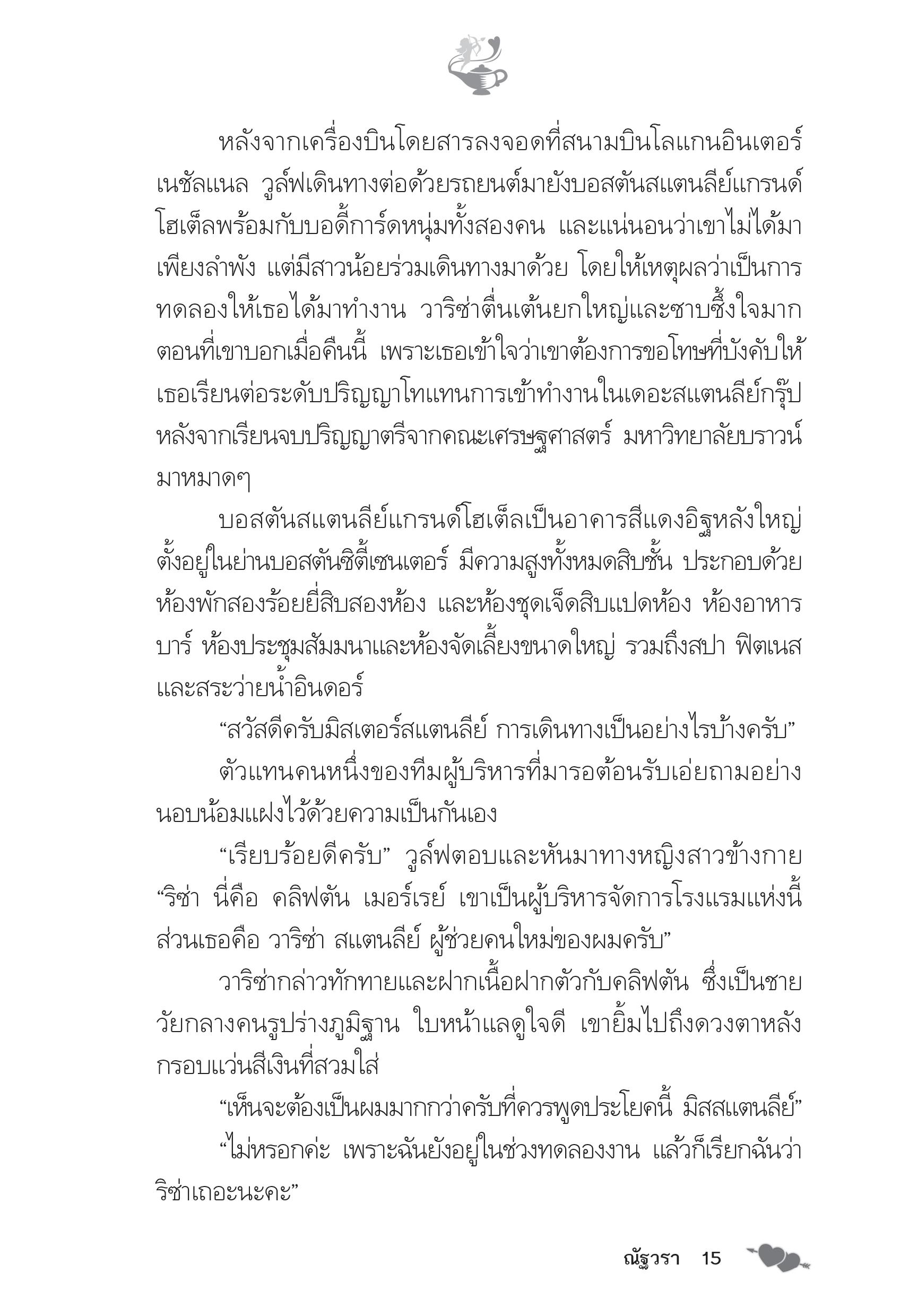 หลังจากเครื่องบินโดยสารลงจอดที่สนามบินโลแกนอินเตอร์เนชัลแนล วูล์ฟเดินทางต่อด้วยรถยนต์มายังบอสตันสแตนลีย์แกรนด์โฮเต็ลพร้อมกับบอดี้การ์ดหนุ่มทั้งสองคน และแน่นอนว่าเขาไม่ได้มาเพียงลำพัง แต่มีสาวน้อยร่วมเดินทางมาด้วย โดยให้เหตุผลว่าเป็นการทดลองให้เธอได้มาทำงาน วาริซ่าตื่นเต้นยกใหญ่และซาบซึ้งใจมากตอนที่เขาบอกเมื่อคืนนี้ เพราะเธอเข้าใจว่าเขาต้องการขอโทษที่บังคับให้เธอเรียนต่อระดับปริญญาโทแทนการเข้าทำงานในเดอะสแตนลีย์กรุ๊ปหลังจากเรียนจบปริญญาตรีจากคณะเศรษฐศาสตร์ มหาวิทยาลัยบราวน์มาหมาดๆ

บอสตันสแตนลีย์แกรนด์โฮเต็ลเป็นอาคารสีแดงอิฐหลังใหญ่ตั้งอยู่ในย่านบอสตันซิตี้เซนเตอร์ มีความสูงทั้งหมดสิบชั้น ประกอบด้วยห้องพักสองร้อยยี่สิบสองห้อง และห้องชุดเจ็ดสิบแปดห้อง ห้องอาหาร บาร์ ห้องประชุมสัมมนาและห้องจัดเลี้ยงขนาดใหญ่ รวมถึงสปา ฟิตเนส และสระว่ายน้ำอินดอร์

“สวัสดีครับมิสเตอร์สแตนลีย์ การเดินทางเป็นอย่างไรบ้างครับ”

ตัวแทนคนหนึ่งของทีมผู้บริหารที่มารอต้อนรับเอ่ยถามอย่างนอบน้อมแฝงไว้ด้วยความเป็นกันเอง

“เรียบร้อยดีครับ” วูล์ฟตอบและหันมาทางหญิงสาวข้างกาย “ริซ่า นี่คือ คลิฟตัน เมอร์เรย์ เขาเป็นผู้บริหารจัดการโรงแรมแห่งนี้ ส่วนเธอคือ วาริซ่า สแตนลีย์ ผู้ช่วยคนใหม่ของผมครับ”

วาริซ่ากล่าวทักทายและฝากเนื้อฝากตัวกับคลิฟตัน ซึ่งเป็นชายวัยกลางคนรูปร่างภูมิฐาน ใบหน้าแลดูใจดี เขายิ้มไปถึงดวงตาหลังกรอบแว่นสีเงินที่สวมใส่

“เห็นจะต้องเป็นผมมากกว่าครับที่ควรพูดประโยคนี้ มิสสแตนลีย์”

“ไม่หรอกค่ะ เพราะฉันยังอยู่ในช่วงทดลองงาน แล้วก็เรียกฉันว่าริซ่าเถอะนะคะ”

ณัฐวรา 15